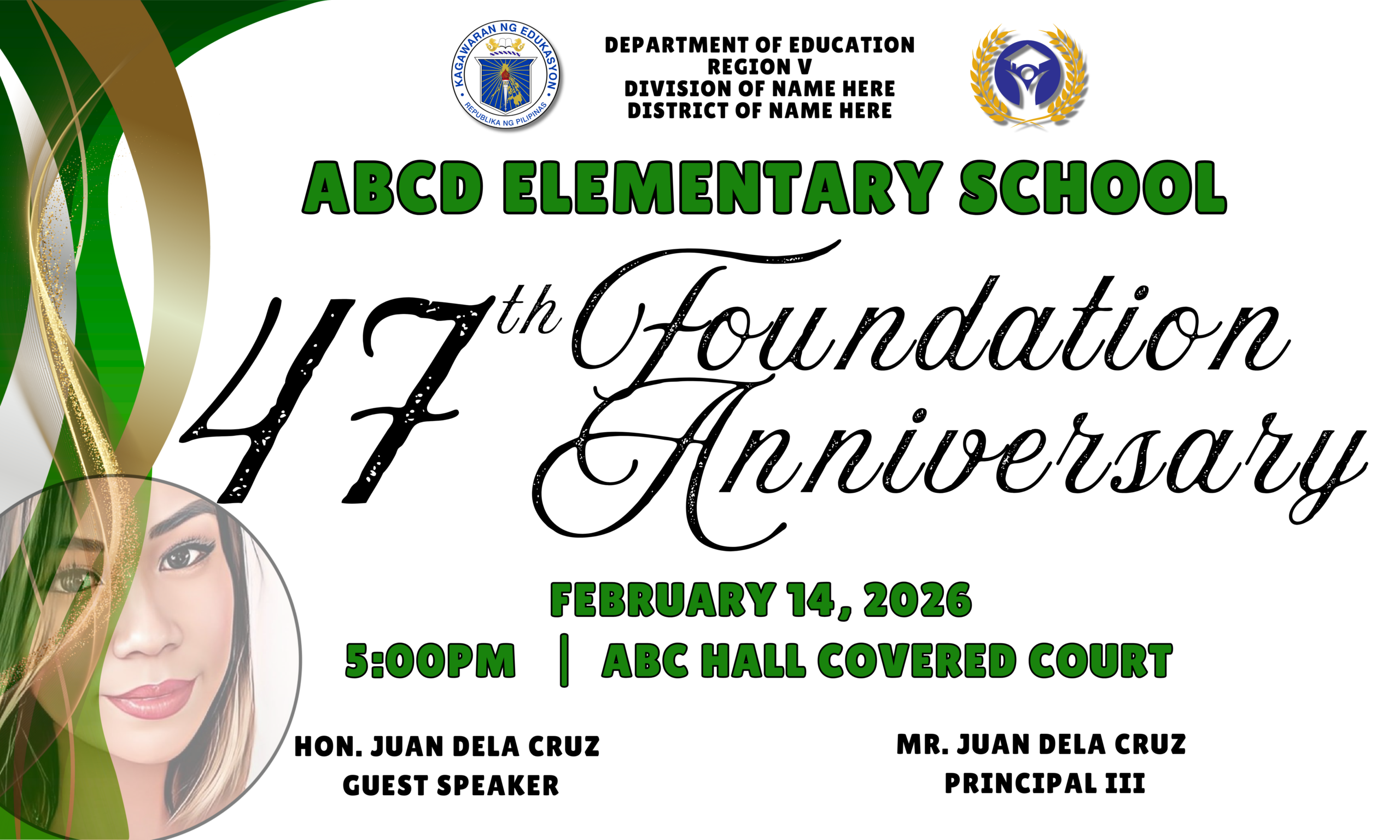 KAGAWARAN NG EDUKASYON
REPUBLIKA NG PILIPINAS

DEPARTMENT OF EDUCATION
REGION V
DIVISION OF NAME HERE
DISTRICT OF NAME HERE

ABCD ELEMENTARY SCHOOL

47th Foundation Anniversary

FEBRUARY 14, 2026
5:00PM | ABC HALL COVERED COURT

HON. JUAN DELA CRUZ
GUEST SPEAKER

MR. JUAN DELA CRUZ
PRINCIPAL III